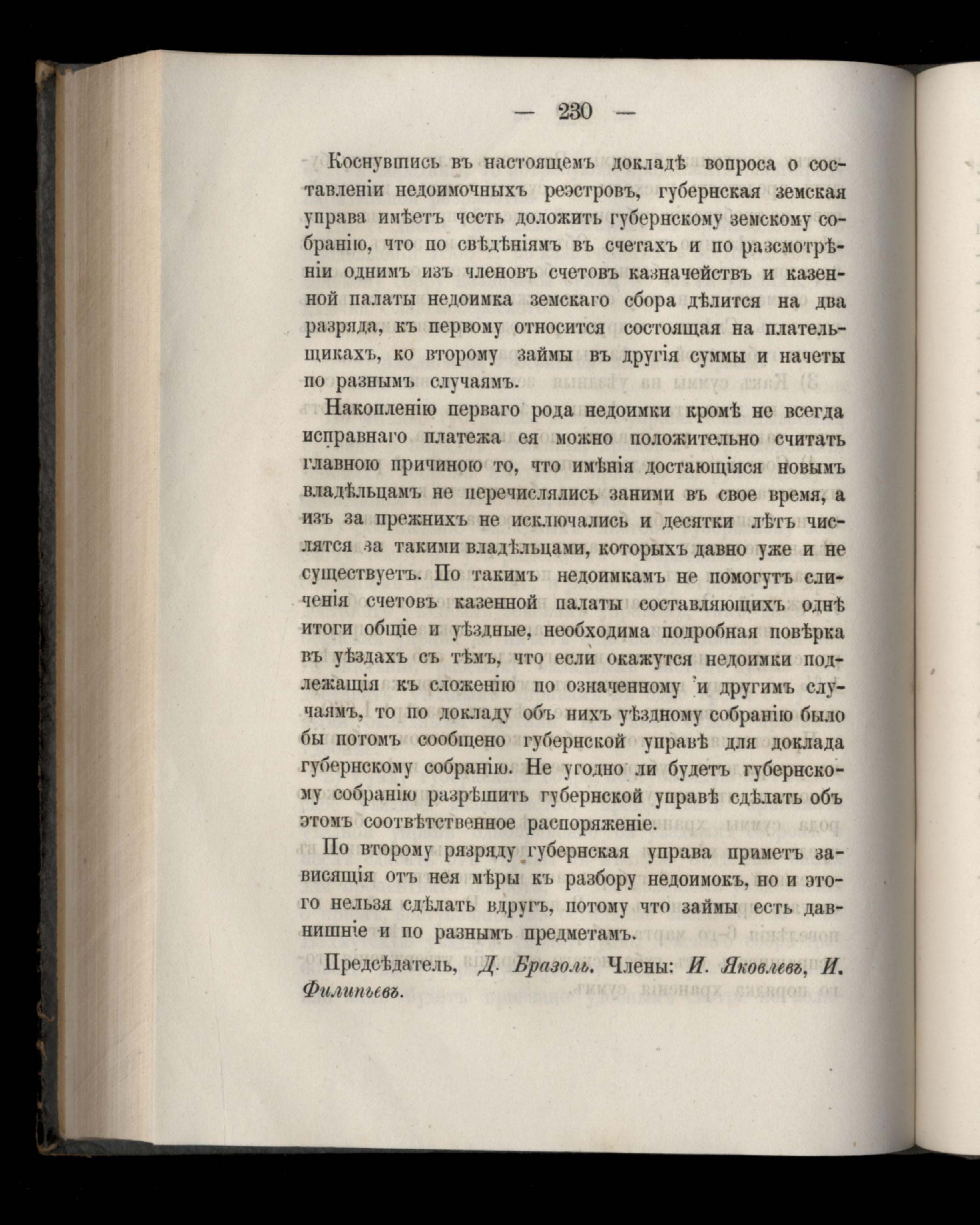 — 230 —

Коснувшись въ настоящемъ докладѣ вопроса о составленіи недоимочныхъ реэстровъ, губернская земская управа имѣетъ честь доложить губернскому земскому собранію, что по свѣдѣніямъ въ счетахъ и по разсмотрѣніи однимъ изъ членовъ счетовъ казначействъ и казенной палаты недоимка земскаго сбора дѣлится на два разряда, къ первому относится состоящая на плательщикахъ, ко второму займы въ другія суммы и начеты по разнымъ случаямъ.

Накопленію перваго рода недоимки кромѣ не всегда исправнаго платежа ея можно положительно считать главною причиною то, что имѣнія достающіяся новымъ владѣльцамъ не перечислялись заними въ свое время, а изъ за прежнихъ не исключались и десятки лѣтъ числятся за такими владѣльцами, которыхъ давно уже и не существуетъ. По такимъ недоимкамъ не помогутъ сличенія счетовъ казенной палаты составляющихъ однѣ итоги общіе и уѣздные, необходима подробная повѣрка въ уѣздахъ съ тѣмъ, что если окажутся недоимки подлежащія къ сложенію по означенному и другимъ случаямъ, то по докладу объ нихъ уѣздному собранію было бы потомъ сообщено губернской управѣ для доклада губернскому собранію. Не угодно ли будетъ губернскому собранію разрѣшить губернской управѣ сдѣлать объ этомъ соотвѣтственное распоряженіе.

По второму рязряду губернская управа праметъ зависящія отъ нея мѣры къ разбору недоимокъ, но и этого нельзя сдѣлать вдругъ, потому что займы есть давнишніе и по разнымъ предметамъ.

Предсѣдатель, Д. Бразоль. Члены: И. Яковлевъ, И. Филипьевъ.